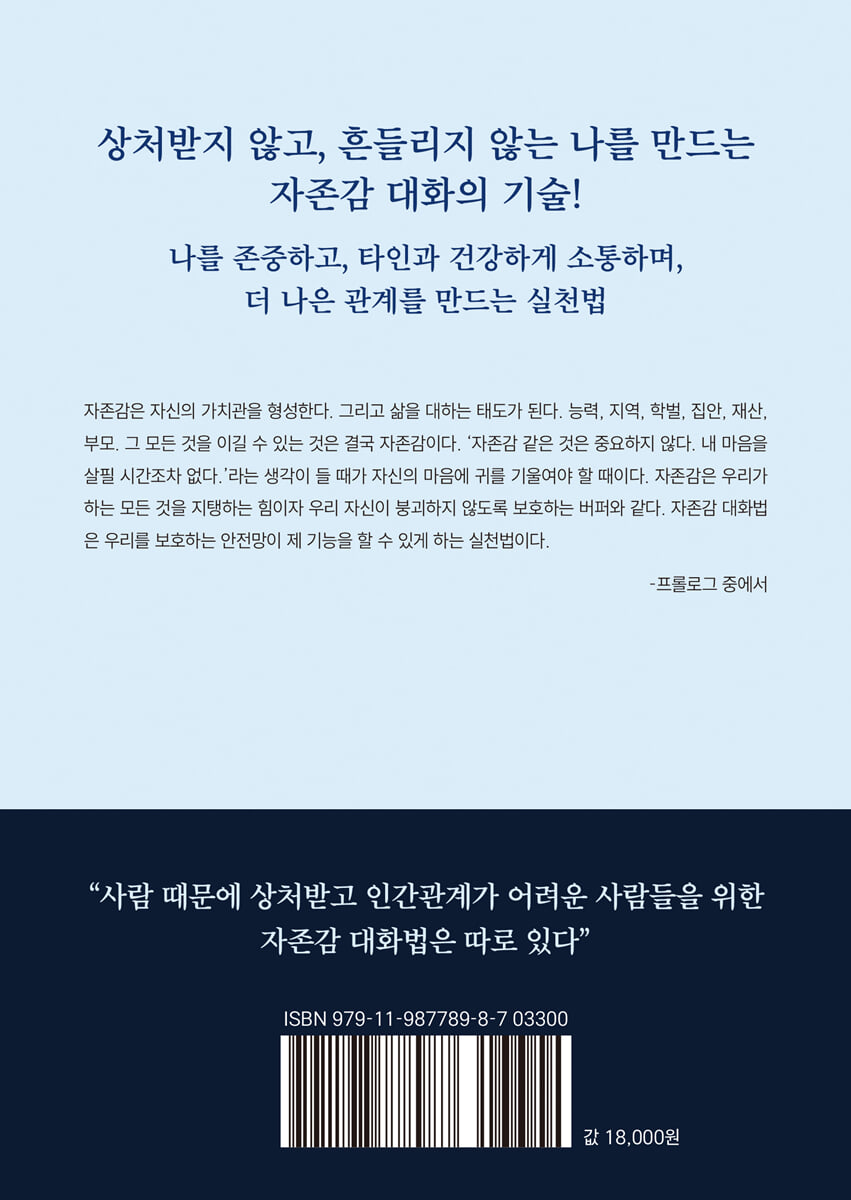 상처받지 않고, 흔들리지 않는 나를 만드는
자존감 대화의 기술!

나를 존중하고, 타인과 건강하게 소통하며,
더 나은 관계를 만드는 실천법

자존감은 자신의 가치관을 형성한다. 그리고 삶을 대하는 태도가 된다. 능력, 지역, 학벌, 집안, 재산, 부모. 그 모든 것을 이길 수 있는 것은 결국 자존감이다. '자존감 같은 것은 중요하지 않다. 내 마음을 살필 시간조차 없다.'라는 생각이 들 때가 자신의 마음에 귀를 기울여야 할 때이다. 자존감은 우리가 하는 모든 것을 지탱하는 힘이자 우리 자신이 붕괴하지 않도록 보호하는 버퍼와 같다. 자존감 대화법은 우리를 보호하는 안전망이 제 기능을 할 수 있게 하는 실천법이다.

-프롤로그 중에서

"사람 때문에 상처받고 인간관계가 어려운 사람들을 위한
자존감 대화법은 따로 있다"

ISBN 979-11-987789-8-7 03300

값 18,000원